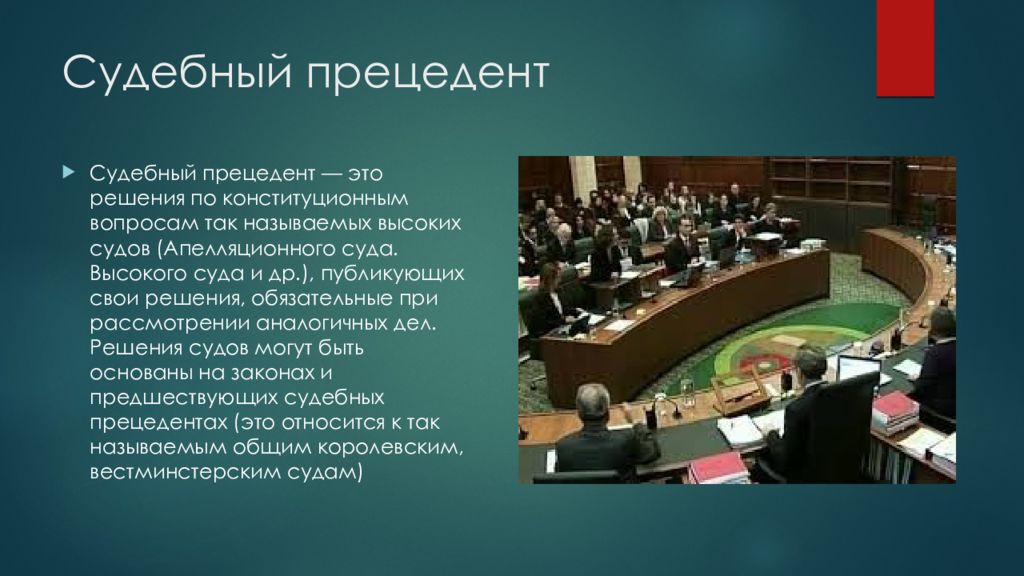 Судебный прецедент

Судебный прецедент — это решения по конституционным вопросам так называемых высоких судов (Апелляционного суда. Высокого суда и др.), публикующих свои решения, обязательные при рассмотрении аналогичных дел. Решения судов могут быть основаны на законах и предшествующих судебных прецедентах (это относится к так называемым общим королевским, вестминстерским судам)